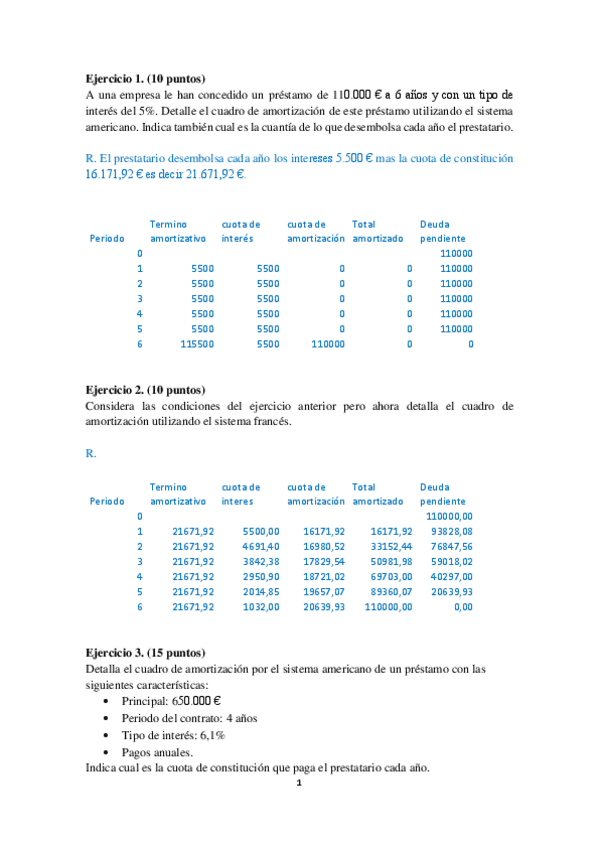 **Ejercicio 1. (10 puntos)**
A una empresa le han concedido un préstamo de 110.000 € a 6 años y con un tipo de interés del 5%. Detalle el cuadro de amortización de este préstamo utilizando el sistema americano. Indica también cual es la cuantía de lo que desembolsa cada año el prestatario.

R. El prestatario desembolsa cada año los intereses 5.500 € mas la cuota de constitución 16.171,92 € es decir 21.671,92 €.

| Periodo | Termino amortizativo | cuota de interés | cuota de amortización | Total amortizado | Deuda pendiente |
|---|---|---|---|---|---|
| 0 | | | | | 110000 |
| 1 | 5500 | 5500 | 0 | 0 | 110000 |
| 2 | 5500 | 5500 | 0 | 0 | 110000 |
| 3 | 5500 | 5500 | 0 | 0 | 110000 |
| 4 | 5500 | 5500 | 0 | 0 | 110000 |
| 5 | 5500 | 5500 | 0 | 0 | 110000 |
| 6 | 115500 | 5500 | 110000 | 0 | 0 |

**Ejercicio 2. (10 puntos)**
Considera las condiciones del ejercicio anterior pero ahora detalla el cuadro de amortización utilizando el sistema francés.

R.

| Periodo | Termino amortizativo | cuota de interes | cuota de amortización | Total amortizado | Deuda pendiente |
|---|---|---|---|---|---|
| 0 | | | | | 110000,00 |
| 1 | 21671,92 | 5500,00 | 16171,92 | 16171,92 | 93828,08 |
| 2 | 21671,92 | 4691,40 | 16980,52 | 33152,44 | 76847,56 |
| 3 | 21671,92 | 3842,38 | 17829,54 | 50981,98 | 59018,02 |
| 4 | 21671,92 | 2950,90 | 18721,02 | 69703,00 | 40297,00 |
| 5 | 21671,92 | 2014,85 | 19657,07 | 89360,07 | 20639,93 |
| 6 | 21671,92 | 1032,00 | 20639,93 | 110000,00 | 0,00 |

**Ejercicio 3. (15 puntos)**
Detalla el cuadro de amortización por el sistema americano de un préstamo con las siguientes características:
• Principal: 650.000 €
• Periodo del contrato: 4 años
• Tipo de interés: 6,1%
• Pagos anuales.
Indica cual es la cuota de constitución que paga el prestatario cada año.

1